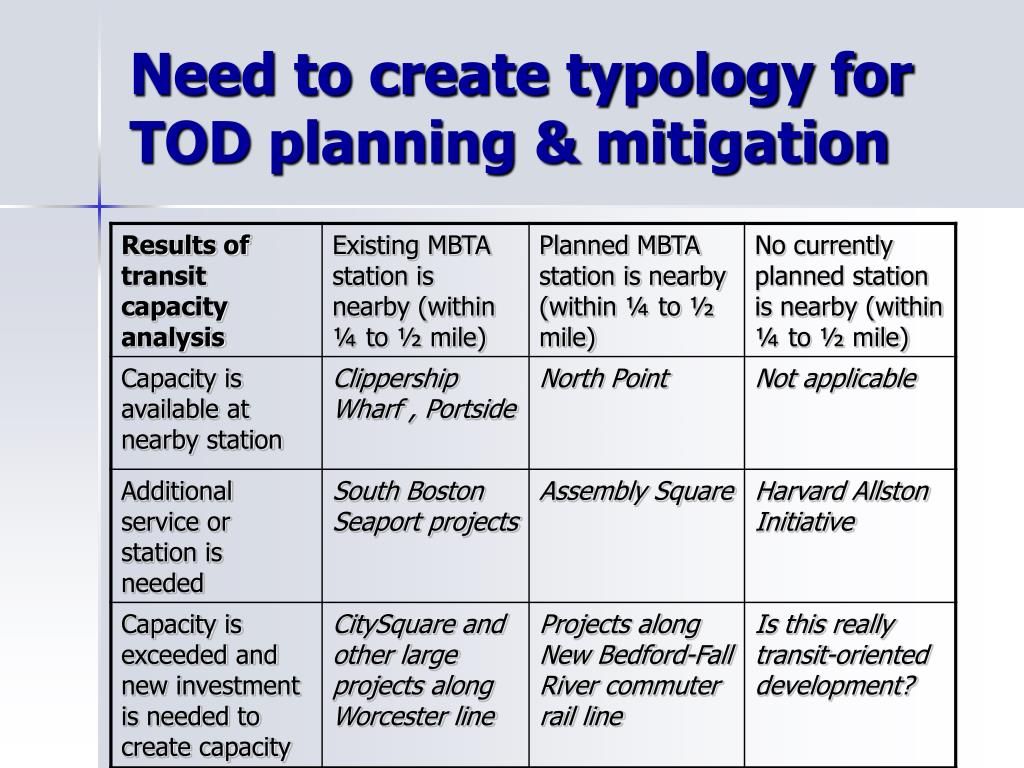 Need to create typology for TOD planning & mitigation

| Results of transit capacity analysis | Existing MBTA station is nearby (within ¼ to ½ mile) | Planned MBTA station is nearby (within ¼ to ½ mile) | No currently planned station is nearby (within ¼ to ½ mile) |
|---|---|---|---|
| Capacity is available at nearby station | Clippership Wharf , Portside | North Point | Not applicable |
| Additional service or station is needed | South Boston Seaport projects | Assembly Square | Harvard Allston Initiative |
| Capacity is exceeded and new investment is needed to create capacity | CitySquare and other large projects along Worcester line | Projects along New Bedford-Fall River commuter rail line | Is this really transit-oriented development? |